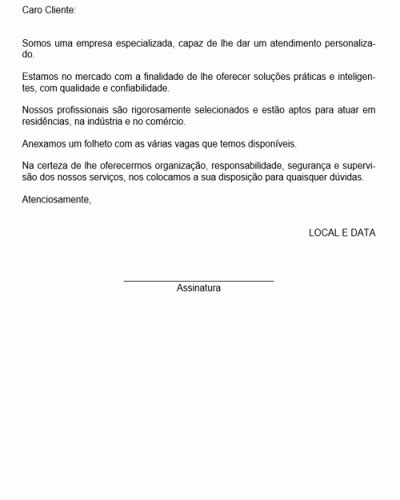 Caro Cliente:

Somos uma empresa especializada, capaz de lhe dar um atendimento personalizado.

Estamos no mercado com a finalidade de lhe oferecer soluções práticas e inteligentes, com qualidade e confiabilidade.

Nossos profissionais são rigorosamente selecionados e estão aptos para atuar em residências, na indústria e no comércio.

Anexamos um folheto com as várias vagas que temos disponíveis.

Na certeza de lhe oferecermos organização, responsabilidade, segurança e supervisão dos nossos serviços, nos colocamos a sua disposição para quaisquer dúvidas.

Atenciosamente,

LOCAL E DATA

Assinatura